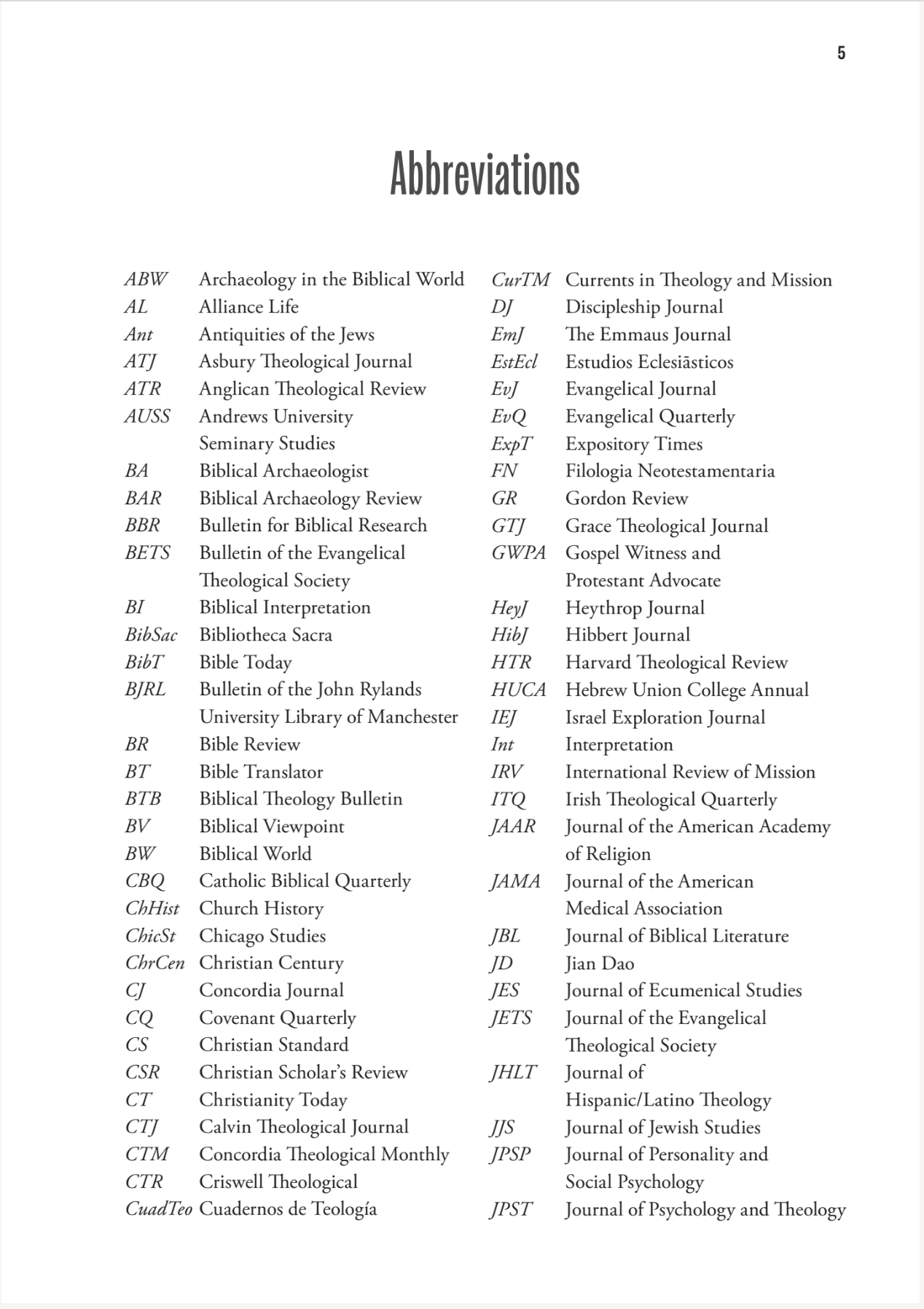 5

Abbreviations

ABW Archaeology in the Biblical World
AL Alliance Life
Ant Antiquities of the Jews
ATJ Asbury Theological Journal
ATR Anglican Theological Review
AUSS Andrews University Seminary Studies
BA Biblical Archaeologist
BAR Biblical Archaeology Review
BBR Bulletin for Biblical Research
BETS Bulletin of the Evangelical Theological Society
BI Biblical Interpretation
BibSac Bibliotheca Sacra
BibT Bible Today
BJRL Bulletin of the John Rylands University Library of Manchester
BR Bible Review
BT Bible Translator
BTB Biblical Theology Bulletin
BV Biblical Viewpoint
BW Biblical World
CBQ Catholic Biblical Quarterly
ChHist Church History
ChicSt Chicago Studies
ChrCen Christian Century
CJ Concordia Journal
CQ Covenant Quarterly
CS Christian Standard
CSR Christian Scholar's Review
CT Christianity Today
CTJ Calvin Theological Journal
CTM Concordia Theological Monthly
CTR Criswell Theological
CuadTeo Cuadernos de Teología

CurTM Currents in Theology and Mission
DJ Discipleship Journal
EmJ The Emmaus Journal
EstEcl Estudios Eclesiāsticos
EvJ Evangelical Journal
EvQ Evangelical Quarterly
ExpT Expository Times
FN Filologia Neotestamentaria
GR Gordon Review
GTJ Grace Theological Journal
GWPA Gospel Witness and Protestant Advocate
HeyJ Heythrop Journal
HibJ Hibbert Journal
HTR Harvard Theological Review
HUCA Hebrew Union College Annual
IEJ Israel Exploration Journal
Int Interpretation
IRV International Review of Mission
ITQ Irish Theological Quarterly
JAAR Journal of the American Academy of Religion
JAMA Journal of the American Medical Association
JBL Journal of Biblical Literature
JD Jian Dao
JES Journal of Ecumenical Studies
JETS Journal of the Evangelical Theological Society
JHLT Journal of Hispanic/Latino Theology
JJS Journal of Jewish Studies
JPSP Journal of Personality and Social Psychology
JPST Journal of Psychology and Theology